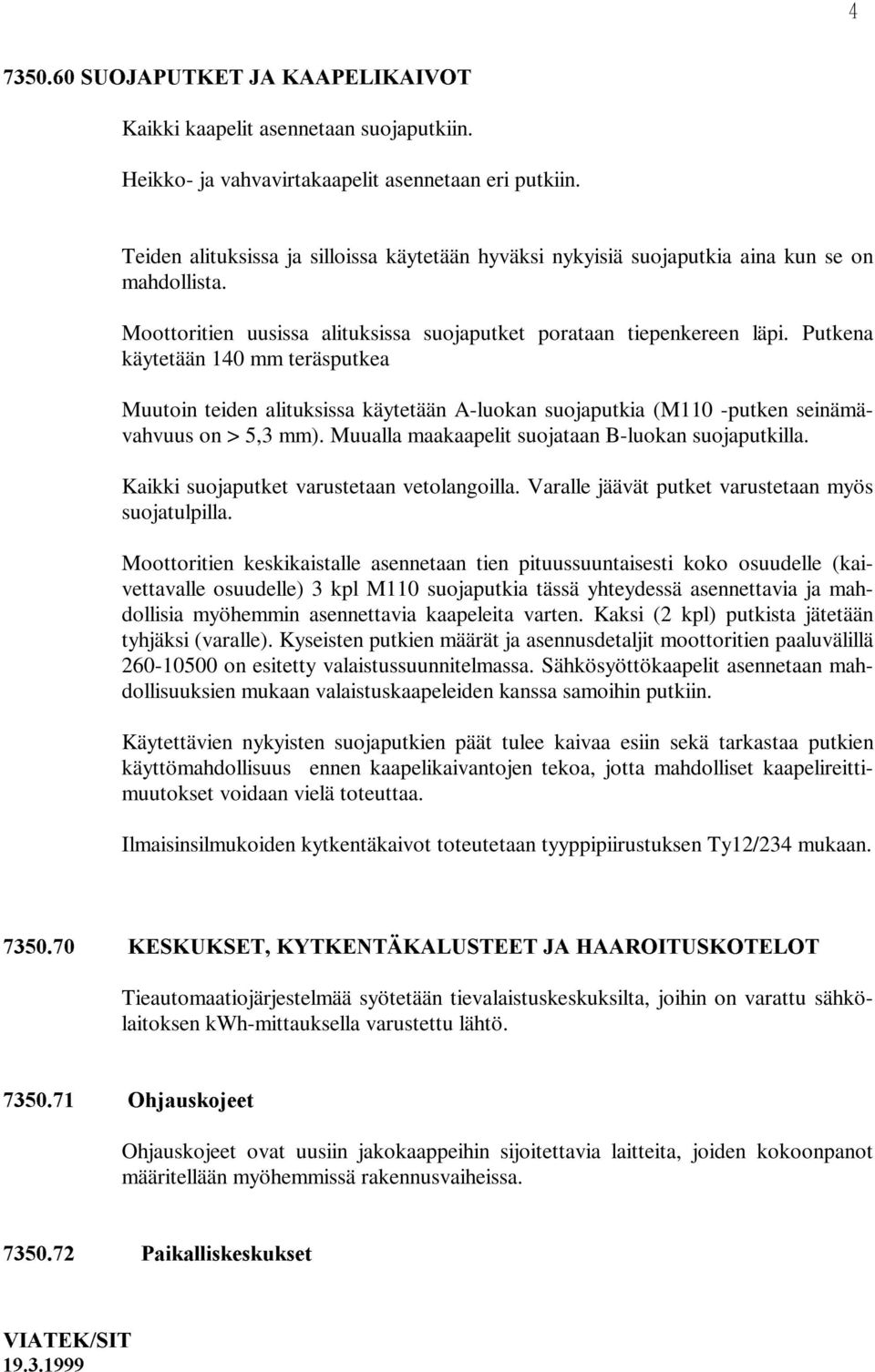 4

7350.60 SUOJAPUTKET JA KAAPELIKAIVOT

Kaikki kaapelit asennetaan suojaputkiin.

Heikko- ja vahvavirtakaapelit asennetaan eri putkiin.

Teiden alituksissa ja silloissa käytetään hyväksi nykyisiä suojaputkia aina kun se on mahdollista.

Moottoritien uusissa alituksissa suojaputket porataan tiepenkereen läpi. Putkena käytetään 140 mm teräsputkea

Muutoin teiden alituksissa käytetään A-luokan suojaputkia (M110 -putken seinämävahvuus on > 5,3 mm). Muualla maakaapelit suojataan B-luokan suojaputkilla.

Kaikki suojaputket varustetaan vetolangoilla. Varalle jäävät putket varustetaan myös suojatulpilla.

Moottoritien keskikaistalle asennetaan tien pituussuuntaisesti koko osuudelle (kaivettavalle osuudelle) 3 kpl M110 suojaputkia tässä yhteydessä asennettavia ja mahdollisia myöhemmin asennettavia kaapeleita varten. Kaksi (2 kpl) putkista jätetään tyhjäksi (varalle). Kyseisten putkien määrät ja asennusdetaljit moottoritien paaluvälillä 260-10500 on esitetty valaistussuunnitelmassa. Sähkösyöttökaapelit asennetaan mahdollisuuksien mukaan valaistuskaapeleiden kanssa samoihin putkiin.

Käytettävien nykyisten suojaputkien päät tulee kaivaa esiin sekä tarkastaa putkien käyttömahdollisuus ennen kaapelikaivantojen tekoa, jotta mahdolliset kaapelireittimuutokset voidaan vielä toteuttaa.

Ilmaisinsilmukoiden kytkentäkaivot toteutetaan tyyppipiirustuksen Ty12/234 mukaan.

7350.70 KESKUKSET, KYTKENTÄKALUSTEET JA HAAROITUSKOTELOT

Tieautomaatiojärjestelmää syötetään tievalaistuskeskuksilta, joihin on varattu sähkölaitoksen kWh-mittauksella varustettu lähtö.

7350.71 Ohjauskojeet

Ohjauskojeet ovat uusiin jakokaappeihin sijoitettavia laitteita, joiden kokoonpanot määritellään myöhemmissä rakennusvaiheissa.

7350.72 Paikalliskeskukset

VIATEK/SIT
19.3.1999